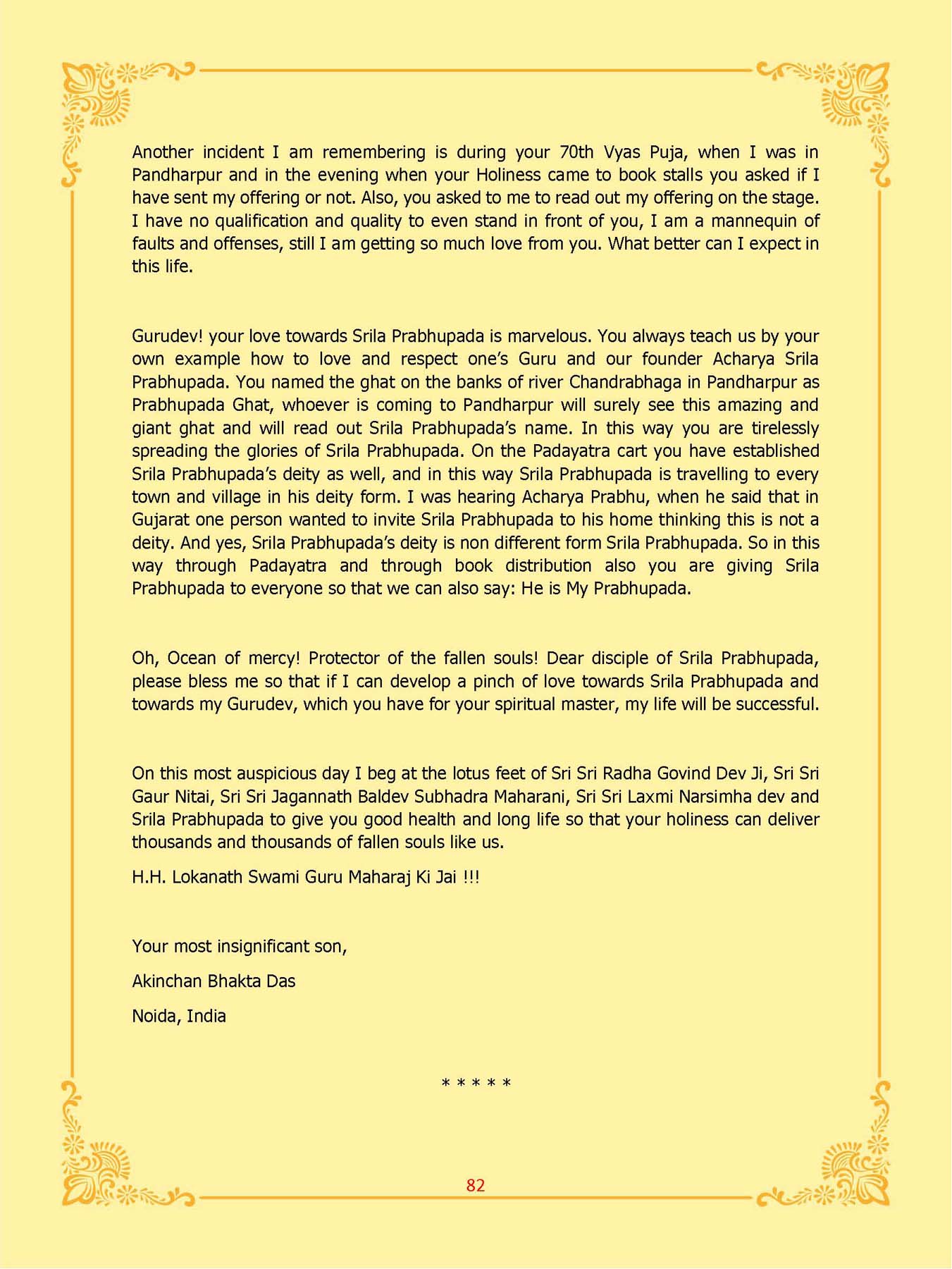 Another incident I am remembering is during your 70th Vyas Puja, when I was in Pandharpur and in the evening when your Holiness came to book stalls you asked if I have sent my offering or not. Also, you asked to me to read out my offering on the stage. I have no qualification and quality to even stand in front of you, I am a mannequin of faults and offenses, still I am getting so much love from you. What better can I expect in this life.

Gurudev! your love towards Srila Prabhupada is marvelous. You always teach us by your own example how to love and respect one's Guru and our founder Acharya Srila Prabhupada. You named the ghat on the banks of river Chandrabhaga in Pandharpur as Prabhupada Ghat, whoever is coming to Pandharpur will surely see this amazing and giant ghat and will read out Srila Prabhupada's name. In this way you are tirelessly spreading the glories of Srila Prabhupada. On the Padayatra cart you have established Srila Prabhupada's deity as well, and in this way Srila Prabhupada is travelling to every town and village in his deity form. I was hearing Acharya Prabhu, when he said that in Gujarat one person wanted to invite Srila Prabhupada to his home thinking this is not a deity. And yes, Srila Prabhupada's deity is non different form Srila Prabhupada. So in this way through Padayatra and through book distribution also you are giving Srila Prabhupada to everyone so that we can also say: He is My Prabhupada.

Oh, Ocean of mercy! Protector of the fallen souls! Dear disciple of Srila Prabhupada, please bless me so that if I can develop a pinch of love towards Srila Prabhupada and towards my Gurudev, which you have for your spiritual master, my life will be successful.

On this most auspicious day I beg at the lotus feet of Sri Sri Radha Govind Dev Ji, Sri Sri Gaur Nitai, Sri Sri Jagannath Baldev Subhadra Maharani, Sri Sri Laxmi Narsimha dev and Srila Prabhupada to give you good health and long life so that your holiness can deliver thousands and thousands of fallen souls like us.

H.H. Lokanath Swami Guru Maharaj Ki Jai !!!

Your most insignificant son,

Akinchan Bhakta Das

Noida, India

* * * * *

82